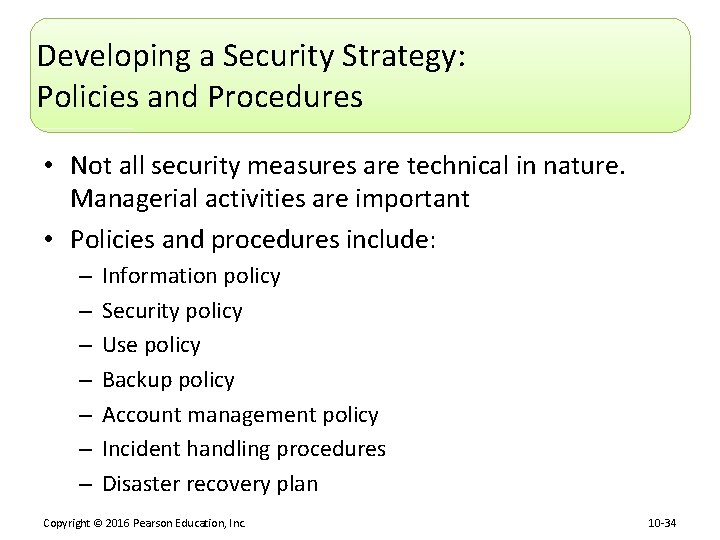 Developing a Security Strategy: Policies and Procedures

• Not all security measures are technical in nature. Managerial activities are important

• Policies and procedures include:
– Information policy
– Security policy
– Use policy
– Backup policy
– Account management policy
– Incident handling procedures
– Disaster recovery plan

Copyright © 2016 Pearson Education, Inc.

10-34